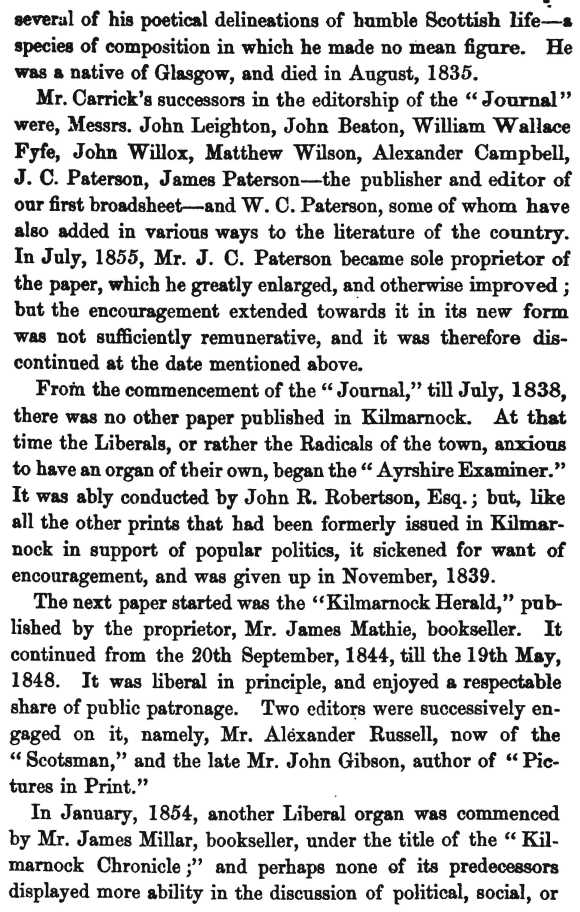 several of his poetical delineations of humble Scottish life—a species of composition in which he made no mean figure. He was a native of Glasgow, and died in August, 1835.

Mr. Carrick's successors in the editorship of the "Journal" were, Messrs. John Leighton, John Beaton, William Wallace Fyfe, John Willox, Matthew Wilson, Alexander Campbell, J. C. Paterson, James Paterson—the publisher and editor of our first broadsheet—and W. C. Paterson, some of whom have also added in various ways to the literature of the country. In July, 1855, Mr. J. C. Paterson became sole proprietor of the paper, which he greatly enlarged, and otherwise improved; but the encouragement extended towards it in its new form was not sufficiently remunerative, and it was therefore discontinued at the date mentioned above.

From the commencement of the "Journal," till July, 1838, there was no other paper published in Kilmarnock. At that time the Liberals, or rather the Radicals of the town, anxious to have an organ of their own, began the "Ayrshire Examiner." It was ably conducted by John R. Robertson, Esq.; but, like all the other prints that had been formerly issued in Kilmarnock in support of popular politics, it sickened for want of encouragement, and was given up in November, 1839.

The next paper started was the "Kilmarnock Herald," published by the proprietor, Mr. James Mathie, bookseller. It continued from the 20th September, 1844, till the 19th May, 1848. It was liberal in principle, and enjoyed a respectable share of public patronage. Two editors were successively engaged on it, namely, Mr. Alexander Russell, now of the "Scotsman," and the late Mr. John Gibson, author of "Pictures in Print."

In January, 1854, another Liberal organ was commenced by Mr. James Millar, bookseller, under the title of the "Kilmarnock Chronicle;" and perhaps none of its predecessors displayed more ability in the discussion of political, social, or